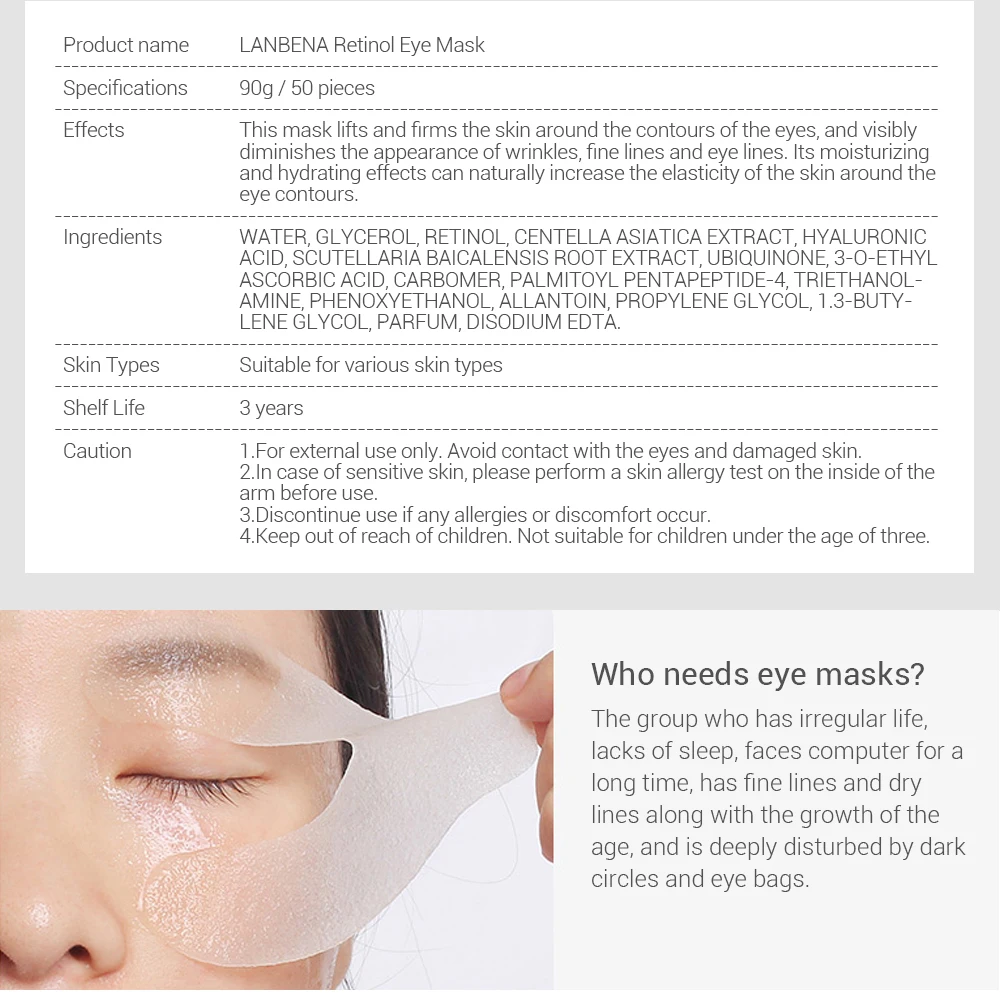 | Product name | LANBENA Retinol Eye Mask |
|---|---|
| Specifications | 90g / 50 pieces |
| Effects | This mask lifts and firms the skin around the contours of the eyes, and visibly diminishes the appearance of wrinkles, fine lines and eye lines. Its moisturizing and hydrating effects can naturally increase the elasticity of the skin around the eye contours. |
| Ingredients | WATER, GLYCEROL, RETINOL, CENTELLA ASIATICA EXTRACT, HYALURONIC ACID, SCUTELLARIA BAICALENSIS ROOT EXTRACT, UBIQUINONE, 3-O-ETHYL ASCORBIC ACID, CARBOMER, PALMITOYL PENTAPEPTIDE-4, TRIETHANOLAMINE, PHENOXYETHANOL, ALLANTOIN, PROPYLENE GLYCOL, 1.3-BUTYLENE GLYCOL, PARFUM, DISODIUM EDTA. |
| Skin Types | Suitable for various skin types |
| Shelf Life | 3 years |
| Caution | 1.For external use only. Avoid contact with the eyes and damaged skin. 2.In case of sensitive skin, please perform a skin allergy test on the inside of the arm before use. 3.Discontinue use if any allergies or discomfort occur. 4.Keep out of reach of children. Not suitable for children under the age of three. |

Who needs eye masks?

The group who has irregular life, lacks of sleep, faces computer for a long time, has fine lines and dry lines along with the growth of the age, and is deeply disturbed by dark circles and eye bags.